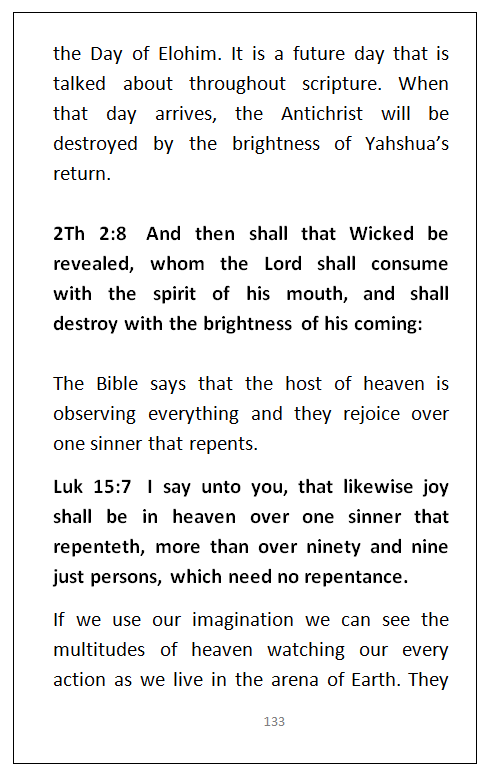 the Day of Elohim. It is a future day that is talked about throughout scripture. When that day arrives, the Antichrist will be destroyed by the brightness of Yahshua's return.

2Th 2:8 And then shall that Wicked be revealed, whom the Lord shall consume with the spirit of his mouth, and shall destroy with the brightness of his coming:

The Bible says that the host of heaven is observing everything and they rejoice over one sinner that repents.

Luk 15:7 I say unto you, that likewise joy shall be in heaven over one sinner that repenteth, more than over ninety and nine just persons, which need no repentance.

If we use our imagination we can see the multitudes of heaven watching our every action as we live in the arena of Earth. They

133